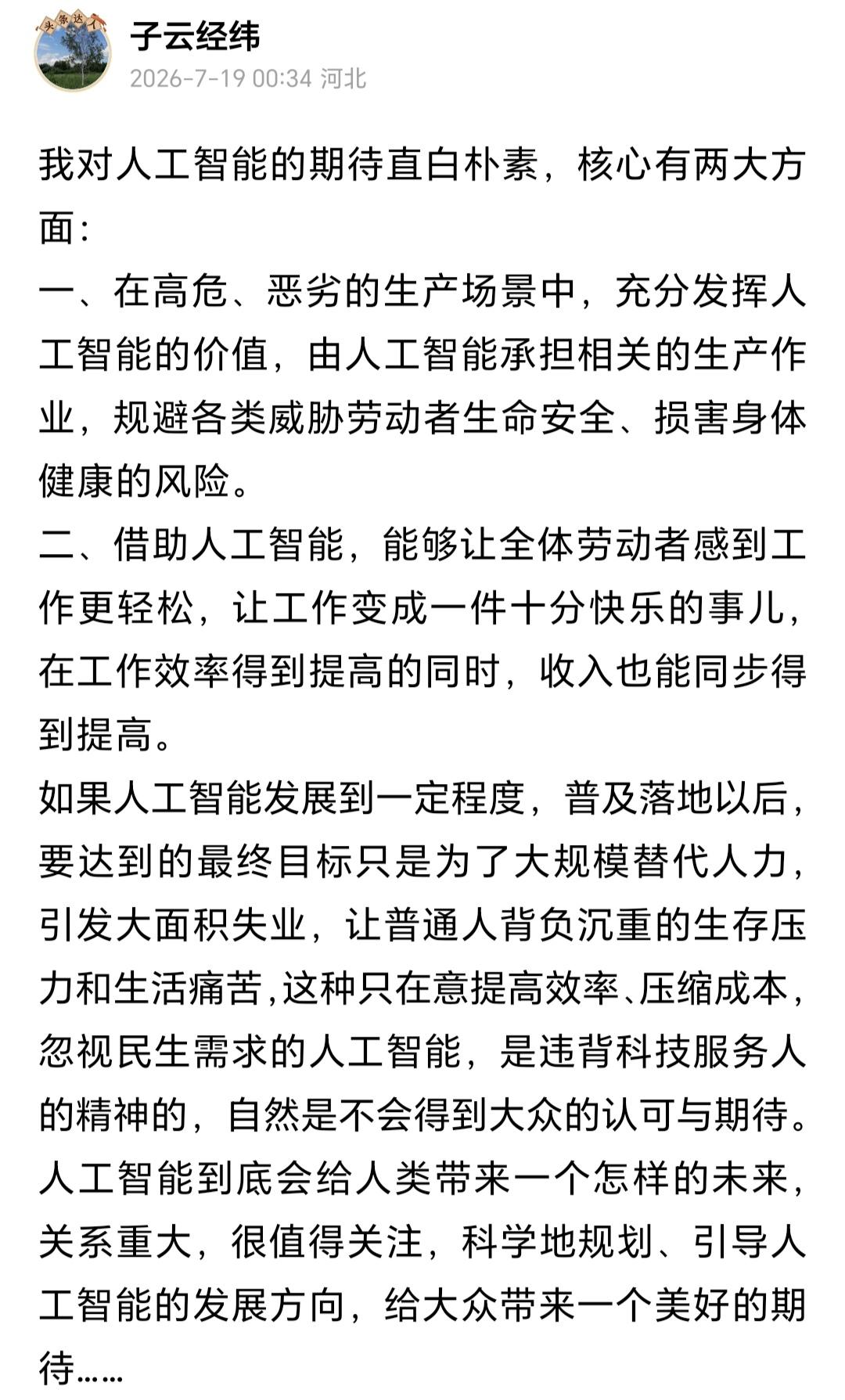 头条达人

子云经纬
2026-7-19 00:34 河北

我对人工智能的期待直白朴素，核心有两大方面：
一、在高危、恶劣的生产场景中，充分发挥人工智能的价值，由人工智能承担相关的生产作业，规避各类威胁劳动者生命安全、损害身体健康的风险。
二、借助人工智能，能够让全体劳动者感到工作更轻松，让工作变成一件十分快乐的事儿，在工作效率得到提高的同时，收入也能同步得到提高。
如果人工智能发展到一定程度，普及落地以后，要达到的最终目标只是为了大规模替代人力，引发大面积失业，让普通人背负沉重的生存压力和生活痛苦，这种只在意提高效率、压缩成本，忽视民生需求的人工智能，是违背科技服务人的精神的，自然是不会得到大众的认可与期待。
人工智能到底会给人类带来一个怎样的未来，关系重大，很值得关注，科学地规划、引导人工智能的发展方向，给大众带来一个美好的期待……